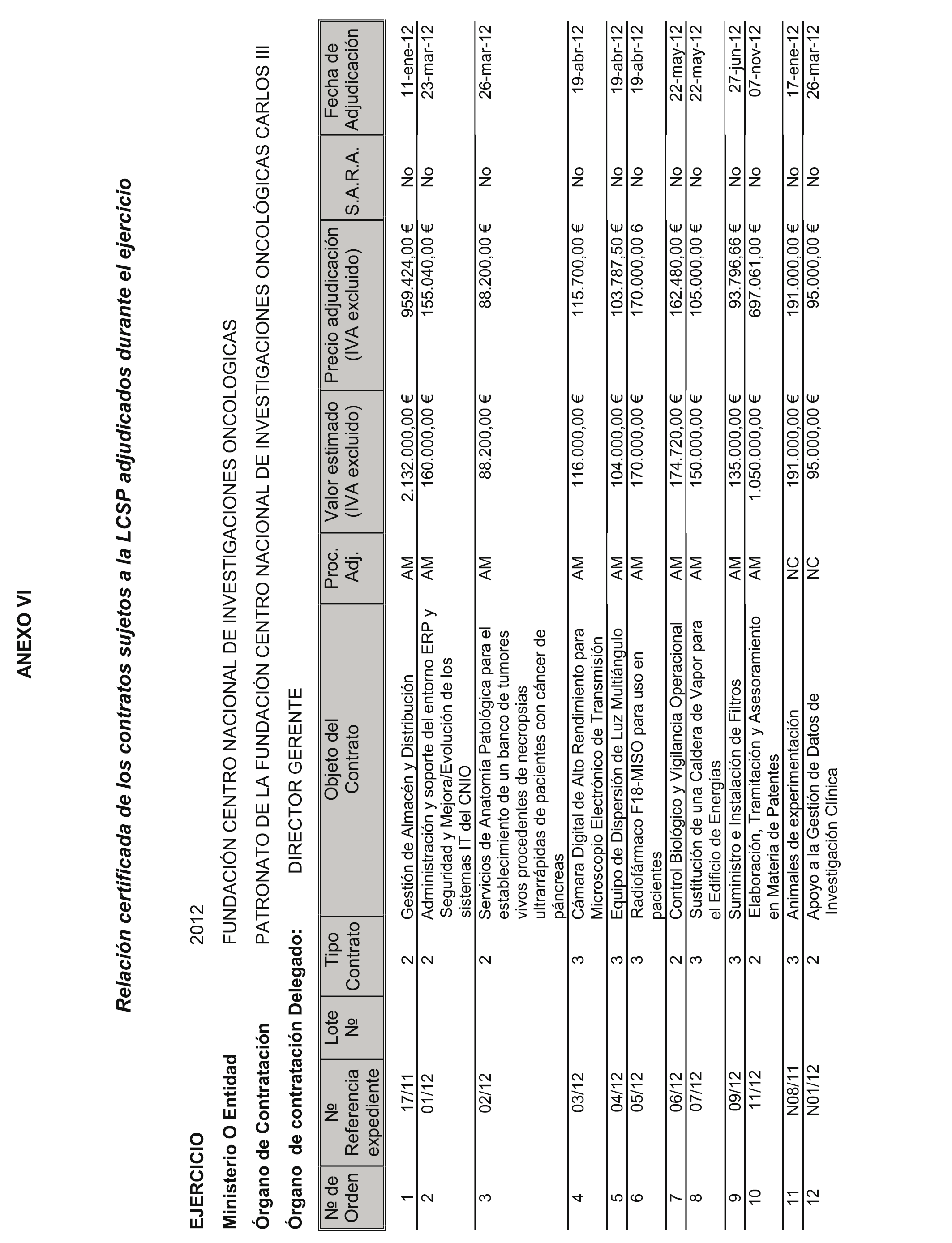 ANEXO VI

Relación certificada de los contratos sujetos a la LCSP adjudicados durante el ejercicio

EJERCICIO 2012

Ministerio O Entidad FUNDACIÓN CENTRO NACIONAL DE INVESTIGACIONES ONCOLOGICAS

Órgano de Contratación PATRONATO DE LA FUNDACIÓN CENTRO NACIONAL DE INVESTIGACIONES ONCOLÓGICAS CARLOS III

Órgano de contratación Delegado: DIRECTOR GERENTE

| Nº de Orden | Nº Referencia expediente | Lote Nº | Tipo Contrato | Objeto del Contrato | Proc. Adj. | Valor estimado (IVA excluido) | Precio adjudicación (IVA excluido) | S.A.R.A. | Fecha de Adjudicación |
|---|---|---|---|---|---|---|---|---|---|
| 1 | 17/11 | | 2 | Gestión de Almacén y Distribución | AM | 2.132.000,00 € | 959.424,00 € | No | 11-ene-12 |
| 2 | 01/12 | | 2 | Administración y soporte del entorno ERP y Seguridad y Mejora/Evolución de los sistemas IT del CNIO | AM | 160.000,00 € | 155.040,00 € | No | 23-mar-12 |
| 3 | 02/12 | | 2 | Servicios de Anatomía Patológica para el establecimiento de un banco de tumores vivos procedentes de necropsias ultrarrápidas de pacientes con cáncer de páncreas | AM | 88.200,00 € | 88.200,00 € | No | 26-mar-12 |
| 4 | 03/12 | | 3 | Cámara Digital de Alto Rendimiento para Microscopio Electrónico de Transmisión | AM | 116.000,00 € | 115.700,00 € | No | 19-abr-12 |
| 5 | 04/12 | | 3 | Equipo de Dispersión de Luz Multiángulo | AM | 104.000,00 € | 103.787,50 € | No | 19-abr-12 |
| 6 | 05/12 | | 3 | Radiofármaco F18-MISO para uso en pacientes | AM | 170.000,00 € | 170.000,00 6 | No | 19-abr-12 |
| 7 | 06/12 | | 2 | Control Biológico y Vigilancia Operacional | AM | 174.720,00 € | 162.480,00 € | No | 22-may-12 |
| 8 | 07/12 | | 3 | Sustitución de una Caldera de Vapor para el Edificio de Energías | AM | 150.000,00 € | 105.000,00 € | No | 22-may-12 |
| 9 | 09/12 | | 3 | Suministro e Instalación de Filtros | AM | 135.000,00 € | 93.796,66 € | No | 27-jun-12 |
| 10 | 11/12 | | 2 | Elaboración, Tramitación y Asesoramiento en Materia de Patentes | AM | 1.050.000,00 € | 697.061,00 € | No | 07-nov-12 |
| 11 | N08/11 | | 3 | Animales de experimentación | NC | 191.000,00 € | 191.000,00 € | No | 17-ene-12 |
| 12 | N01/12 | | 2 | Apoyo a la Gestión de Datos de Investigación Clínica | NC | 95.000,00 € | 95.000,00 € | No | 26-mar-12 |